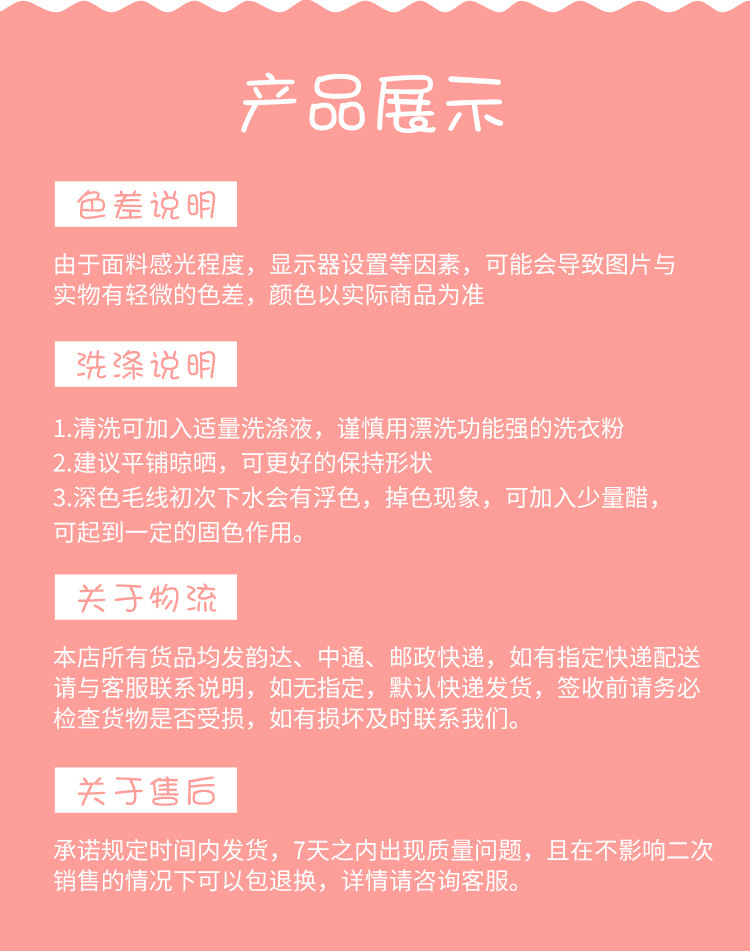 产品展示

色差说明

由于面料感光程度，显示器设置等因素，可能会导致图片与实物有轻微的色差，颜色以实际商品为准

洗涤说明

1.清洗可加入适量洗涤液，谨慎用漂洗功能强的洗衣粉
2.建议平铺晾晒，可更好的保持形状
3.深色毛线初次下水会有浮色，掉色现象，可加入少量醋，可起到一定的固色作用。

关于物流

本店所有货品均发韵达、中通、邮政快递，如有指定快递配送请与客服联系说明，如无指定，默认快递发货，签收前请务必检查货物是否受损，如有损坏及时联系我们。

关于售后

承诺规定时间内发货，7天之内出现质量问题，且在不影响二次销售的情况下可以包退换，详情请咨询客服。